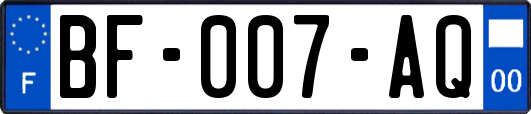 F
BF-007-AQ
00